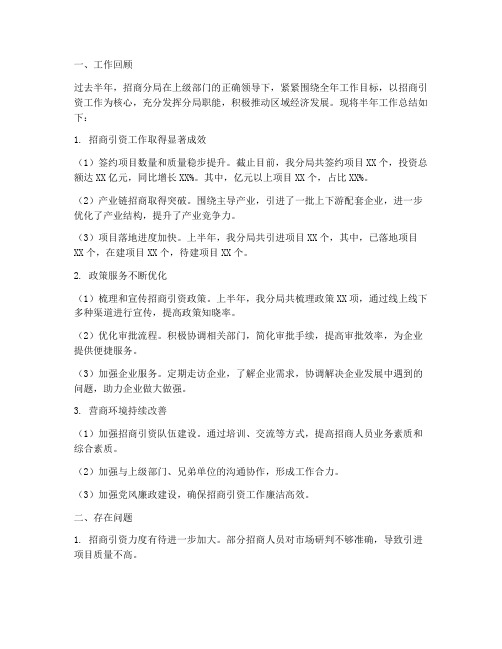 一、工作回顾

过去半年，招商分局在上级部门的正确领导下，紧紧围绕全年工作目标，以招商引资工作为核心，充分发挥分局职能，积极推动区域经济发展。现将半年工作总结如下：

1. 招商引资工作取得显著成效

（1）签约项目数量和质量稳步提升。截止目前，我分局共签约项目XX个，投资总额达XX亿元，同比增长XX%。其中，亿元以上项目XX个，占比XX%。

（2）产业链招商取得突破。围绕主导产业，引进了一批上下游配套企业，进一步优化了产业结构，提升了产业竞争力。

（3）项目落地进度加快。上半年，我分局共引进项目XX个，其中，已落地项目XX个，在建项目XX个，待建项目XX个。

2. 政策服务不断优化

（1）梳理和宣传招商引资政策。上半年，我分局共梳理政策XX项，通过线上线下多种渠道进行宣传，提高政策知晓率。

（2）优化审批流程。积极协调相关部门，简化审批手续，提高审批效率，为企业提供便捷服务。

（3）加强企业服务。定期走访企业，了解企业需求，协调解决企业发展中遇到的问题，助力企业做大做强。

3. 营商环境持续改善

（1）加强招商引资队伍建设。通过培训、交流等方式，提高招商人员业务素质和综合素质。

（2）加强与上级部门、兄弟单位的沟通协作，形成工作合力。

（3）加强党风廉政建设，确保招商引资工作廉洁高效。

二、存在问题

1. 招商引资力度有待进一步加大。部分招商人员对市场研判不够准确，导致引进项目质量不高。